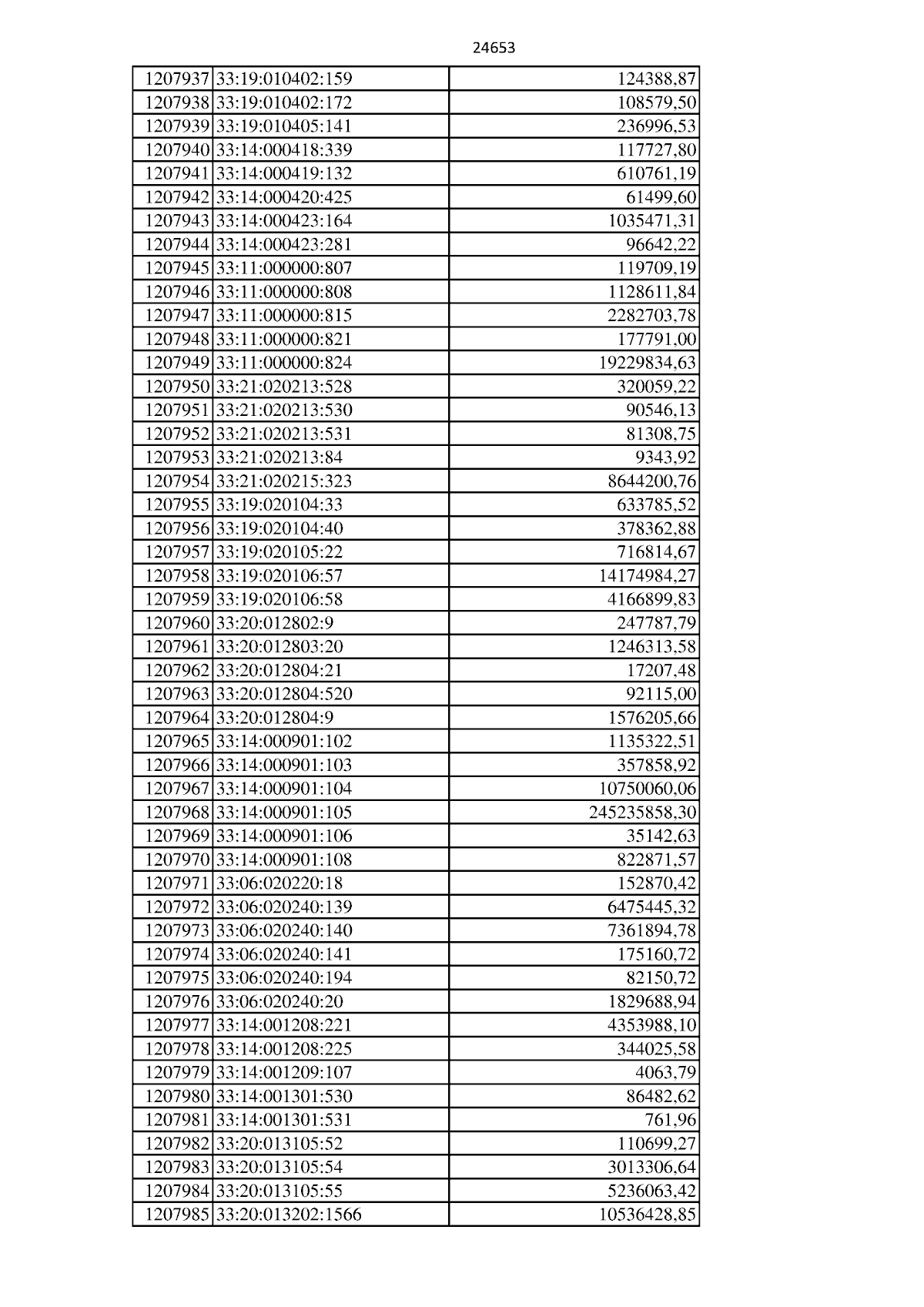 24653

| 1207937 | 33:19:010402:159 | 124388,87 |
|---|---|---|
| 1207938 | 33:19:010402:172 | 108579,50 |
| 1207939 | 33:19:010405:141 | 236996,53 |
| 1207940 | 33:14:000418:339 | 117727,80 |
| 1207941 | 33:14:000419:132 | 610761,19 |
| 1207942 | 33:14:000420:425 | 61499,60 |
| 1207943 | 33:14:000423:164 | 1035471,31 |
| 1207944 | 33:14:000423:281 | 96642,22 |
| 1207945 | 33:11:000000:807 | 119709,19 |
| 1207946 | 33:11:000000:808 | 1128611,84 |
| 1207947 | 33:11:000000:815 | 2282703,78 |
| 1207948 | 33:11:000000:821 | 177791,00 |
| 1207949 | 33:11:000000:824 | 19229834,63 |
| 1207950 | 33:21:020213:528 | 320059,22 |
| 1207951 | 33:21:020213:530 | 90546,13 |
| 1207952 | 33:21:020213:531 | 81308,75 |
| 1207953 | 33:21:020213:84 | 9343,92 |
| 1207954 | 33:21:020215:323 | 8644200,76 |
| 1207955 | 33:19:020104:33 | 633785,52 |
| 1207956 | 33:19:020104:40 | 378362,88 |
| 1207957 | 33:19:020105:22 | 716814,67 |
| 1207958 | 33:19:020106:57 | 14174984,27 |
| 1207959 | 33:19:020106:58 | 4166899,83 |
| 1207960 | 33:20:012802:9 | 247787,79 |
| 1207961 | 33:20:012803:20 | 1246313,58 |
| 1207962 | 33:20:012804:21 | 17207,48 |
| 1207963 | 33:20:012804:520 | 92115,00 |
| 1207964 | 33:20:012804:9 | 1576205,66 |
| 1207965 | 33:14:000901:102 | 1135322,51 |
| 1207966 | 33:14:000901:103 | 357858,92 |
| 1207967 | 33:14:000901:104 | 10750060,06 |
| 1207968 | 33:14:000901:105 | 245235858,30 |
| 1207969 | 33:14:000901:106 | 35142,63 |
| 1207970 | 33:14:000901:108 | 822871,57 |
| 1207971 | 33:06:020220:18 | 152870,42 |
| 1207972 | 33:06:020240:139 | 6475445,32 |
| 1207973 | 33:06:020240:140 | 7361894,78 |
| 1207974 | 33:06:020240:141 | 175160,72 |
| 1207975 | 33:06:020240:194 | 82150,72 |
| 1207976 | 33:06:020240:20 | 1829688,94 |
| 1207977 | 33:14:001208:221 | 4353988,10 |
| 1207978 | 33:14:001208:225 | 344025,58 |
| 1207979 | 33:14:001209:107 | 4063,79 |
| 1207980 | 33:14:001301:530 | 86482,62 |
| 1207981 | 33:14:001301:531 | 761,96 |
| 1207982 | 33:20:013105:52 | 110699,27 |
| 1207983 | 33:20:013105:54 | 3013306,64 |
| 1207984 | 33:20:013105:55 | 5236063,42 |
| 1207985 | 33:20:013202:1566 | 10536428,85 |